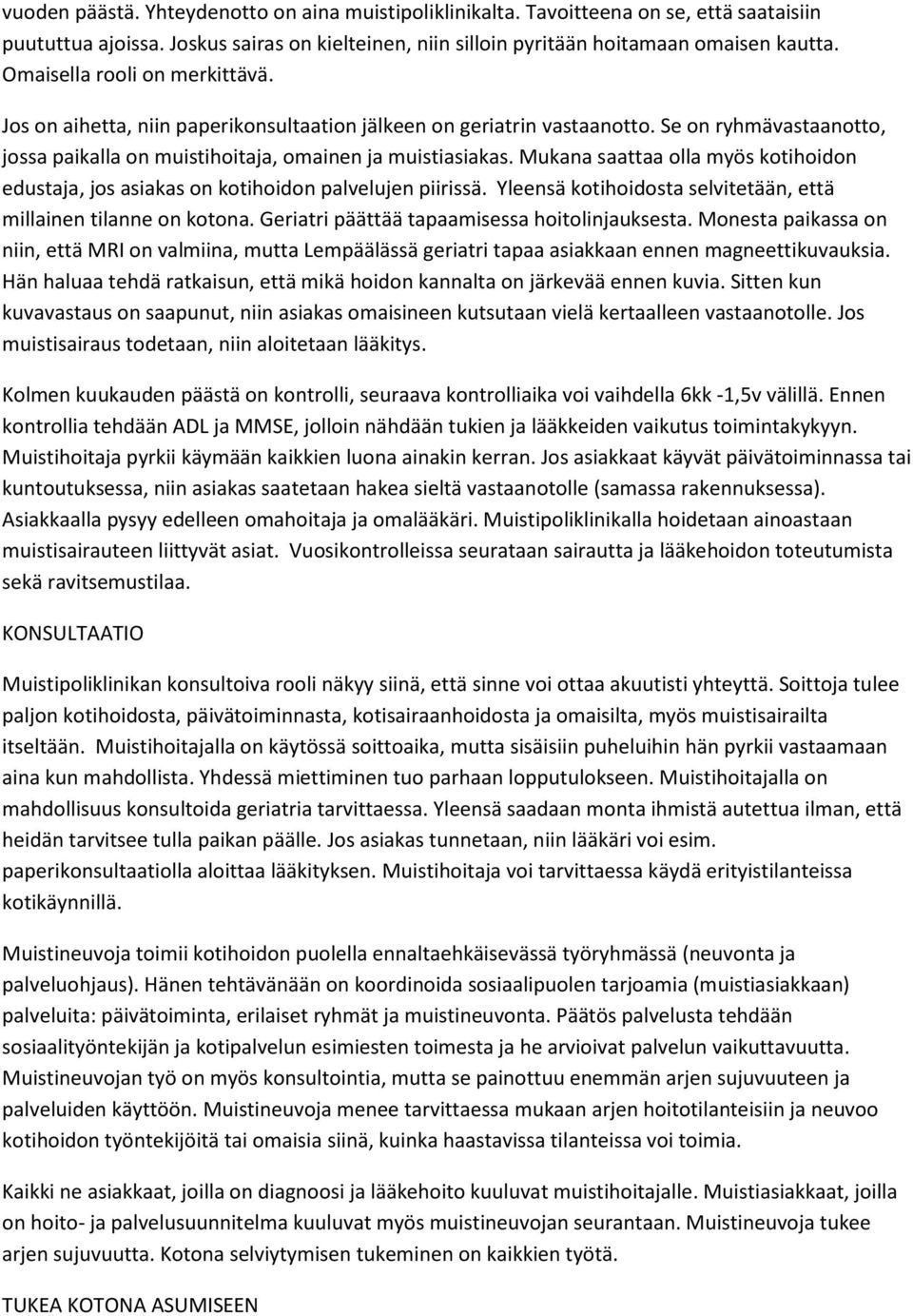 vuoden päästä. Yhteydenotto on aina muistipoliklinikalta. Tavoitteena on se, että saataisiin puututtua ajoissa. Joskus sairas on kielteinen, niin silloin pyritään hoitamaan omaisen kautta. Omaisella rooli on merkittävä.

Jos on aihetta, niin paperikonsultaation jälkeen on geriatrin vastaanotto. Se on ryhmävastaanotto, jossa paikalla on muistihoitaja, omainen ja muistiasiakas. Mukana saattaa olla myös kotihoidon edustaja, jos asiakas on kotihoidon palvelujen piirissä. Yleensä kotihoidosta selvitetään, että millainen tilanne on kotona. Geriatri päättää tapaamisessa hoitolinjauksesta. Monesta paikassa on niin, että MRI on valmiina, mutta Lempäälässä geriatri tapaa asiakkaan ennen magneettikuvauksia. Hän haluaa tehdä ratkaisun, että mikä hoidon kannalta on järkevää ennen kuvia. Sitten kun kuvavastaus on saapunut, niin asiakas omaisineen kutsutaan vielä kertaalleen vastaanotolle. Jos muistisairaus todetaan, niin aloitetaan lääkitys.

Kolmen kuukauden päästä on kontrolli, seuraava kontrolliaika voi vaihdella 6kk -1,5v välillä. Ennen kontrollia tehdään ADL ja MMSE, jolloin nähdään tukien ja lääkkeiden vaikutus toimintakykyyn. Muistihoitaja pyrkii käymään kaikkien luona ainakin kerran. Jos asiakkaat käyvät päivätoiminnassa tai kuntoutuksessa, niin asiakas saatetaan hakea sieltä vastaanotolle (samassa rakennuksessa). Asiakkaalla pysyy edelleen omahoitaja ja omalääkäri. Muistipoliklinikalla hoidetaan ainoastaan muistisairauteen liittyvät asiat. Vuosikontrolleissa seurataan sairautta ja lääkehoidon toteutumista sekä ravitsemustilaa.

KONSULTAATIO

Muistipoliklinikan konsultoiva rooli näkyy siinä, että sinne voi ottaa akuutisti yhteyttä. Soittoja tulee paljon kotihoidosta, päivätoiminnasta, kotisairaanhoidosta ja omaisilta, myös muistisairailta itseltään. Muistihoitajalla on käytössä soittoaika, mutta sisäisiin puheluihin hän pyrkii vastaamaan aina kun mahdollista. Yhdessä miettiminen tuo parhaan lopputulokseen. Muistihoitajalla on mahdollisuus konsultoida geriatria tarvittaessa. Yleensä saadaan monta ihmistä autettua ilman, että heidän tarvitsee tulla paikan päälle. Jos asiakas tunnetaan, niin lääkäri voi esim. paperikonsultaatiolla aloittaa lääkityksen. Muistihoitaja voi tarvittaessa käydä erityistilanteissa kotikäynnillä.

Muistineuvoja toimii kotihoidon puolella ennaltaehkäisevässä työryhmässä (neuvonta ja palveluohjaus). Hänen tehtävänään on koordinoida sosiaalipuolen tarjoamia (muistiasiakkaan) palveluita: päivätoiminta, erilaiset ryhmät ja muistineuvonta. Päätös palvelusta tehdään sosiaalityöntekijän ja kotipalvelun esimiesten toimesta ja he arvioivat palvelun vaikuttavuutta. Muistineuvojan työ on myös konsultointia, mutta se painottuu enemmän arjen sujuvuuteen ja palveluiden käyttöön. Muistineuvoja menee tarvittaessa mukaan arjen hoitotilanteisiin ja neuvoo kotihoidon työntekijöitä tai omaisia siinä, kuinka haastavissa tilanteissa voi toimia.

Kaikki ne asiakkaat, joilla on diagnoosi ja lääkehoito kuuluvat muistihoitajalle. Muistiasiakkaat, joilla on hoito- ja palvelusuunnitelma kuuluvat myös muistineuvojan seurantaan. Muistineuvoja tukee arjen sujuvuutta. Kotona selviytymisen tukeminen on kaikkien työtä.

TUKEA KOTONA ASUMISEEN